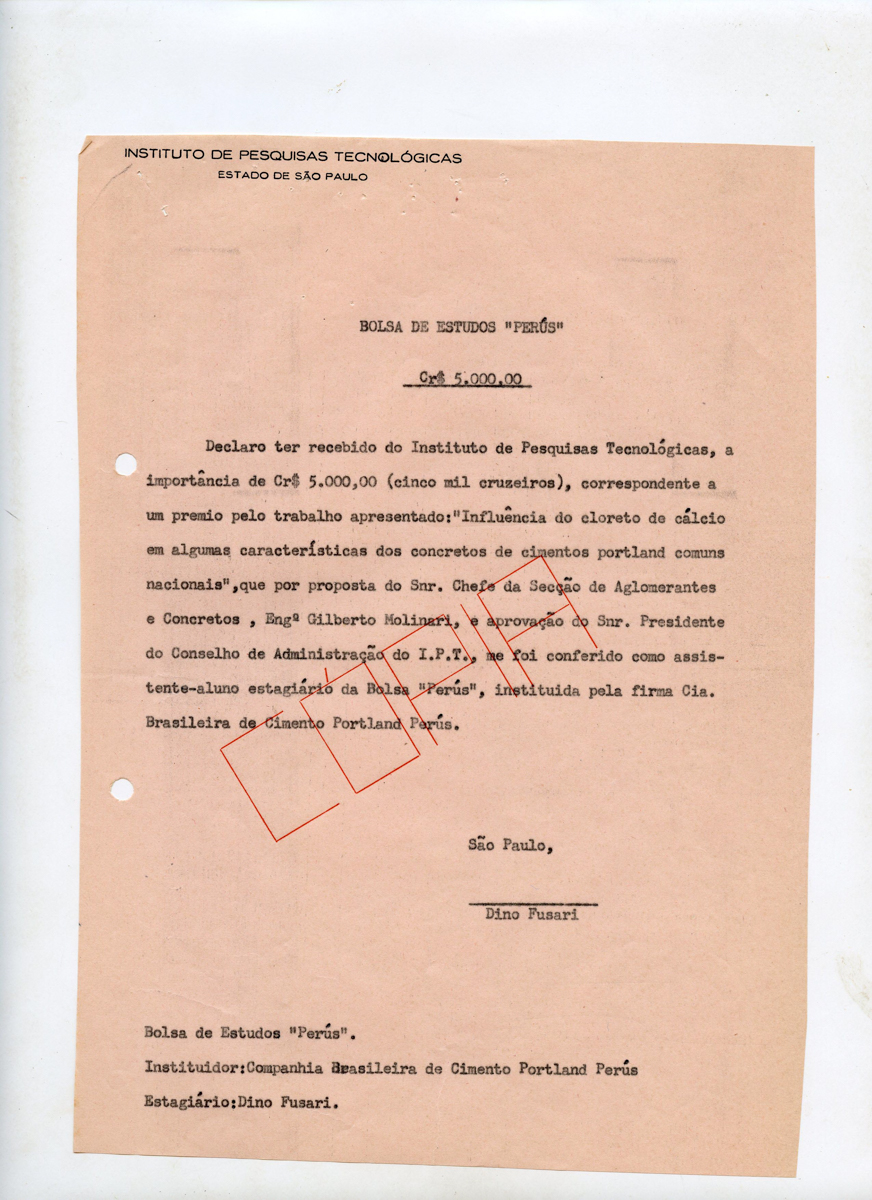 INSTITUTO DE PESQUISAS TECNOLÓGICAS
ESTADO DE SÃO PAULO

BOLSA DE ESTUDOS "PERÚS"

Cr$ 5.000,00

Declaro ter recebido do Instituto de Pesquisas Tecnológicas, a importância de Cr$ 5.000,00 (cinco mil cruzeiros), correspondente a um premio pelo trabalho apresentado:"Influência do cloreto de cálcio em algumas características dos concretos de cimentos portland comuns nacionais",que por proposta do Snr. Chefe da Secção de Aglomerantes e Concretos , Engº Gilberto Molinari, e aprovação do Snr. Presidente do Conselho de Administração do I.P.T., me foi conferido como assistente-aluno estagiário da Bolsa "Perús", instituida pela firma Cia. Brasileira de Cimento Portland Perús.

São Paulo,

Dino Fusari

Bolsa de Estudos "Perús".
Instituidor:Companhia Brasileira de Cimento Portland Perús
Estagiário:Dino Fusari.